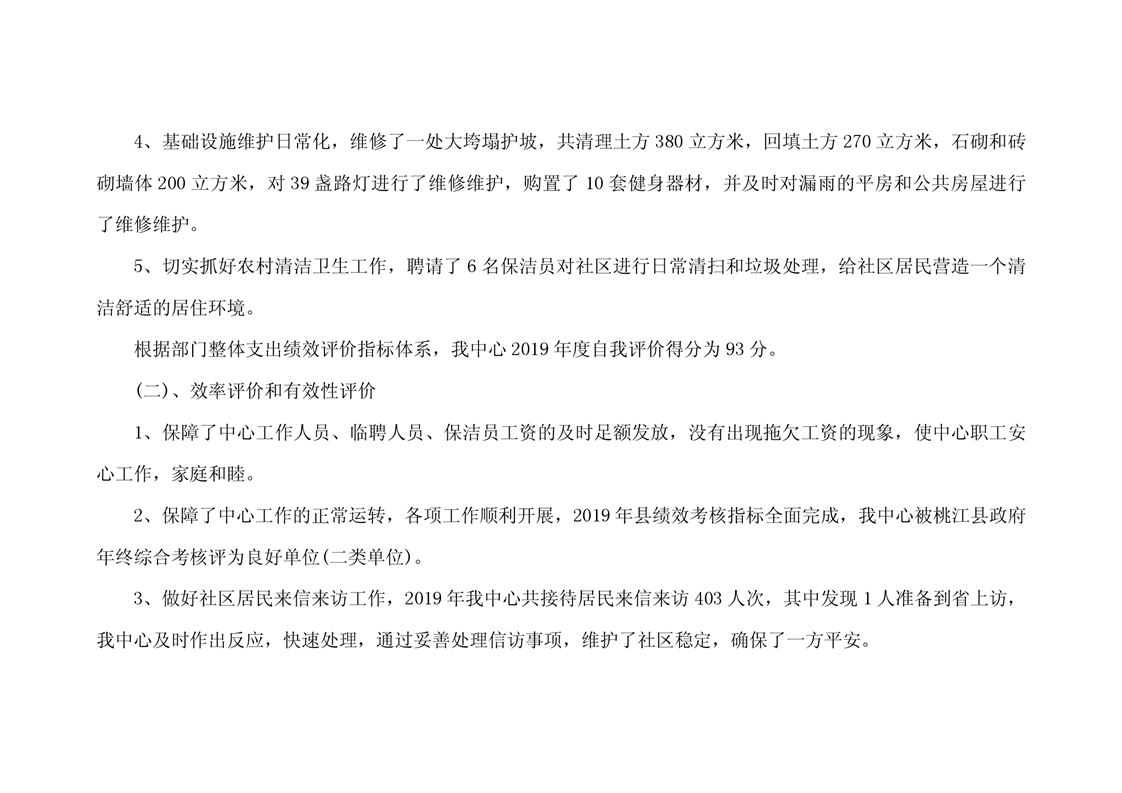 4、基础设施维护日常化，维修了一处大垮塌护坡，共清理土方 380 立方米，回填土方 270 立方米，石砌和砖砌墙体 200 立方米，对 39 盏路灯进行了维修维护，购置了 10 套健身器材，并及时对漏雨的平房和公共房屋进行了维修维护。

5、切实抓好农村清洁卫生工作，聘请了 6 名保洁员对社区进行日常清扫和垃圾处理，给社区居民营造一个清洁舒适的居住环境。

根据部门整体支出绩效评价指标体系，我中心 2019 年度自我评价得分为 93 分。

（二）、效率评价和有效性评价

1、保障了中心工作人员、临聘人员、保洁员工资的及时足额发放，没有出现拖欠工资的现象，使中心职工安心工作，家庭和睦。

2、保障了中心工作的正常运转，各项工作顺利开展，2019 年县绩效考核指标全面完成，我中心被桃江县政府年终综合考核评为良好单位(二类单位)。

3、做好社区居民来信来访工作，2019 年我中心共接待居民来信来访 403 人次，其中发现 1 人准备到省上访，我中心及时作出反应，快速处理，通过妥善处理信访事项，维护了社区稳定，确保了一方平安。